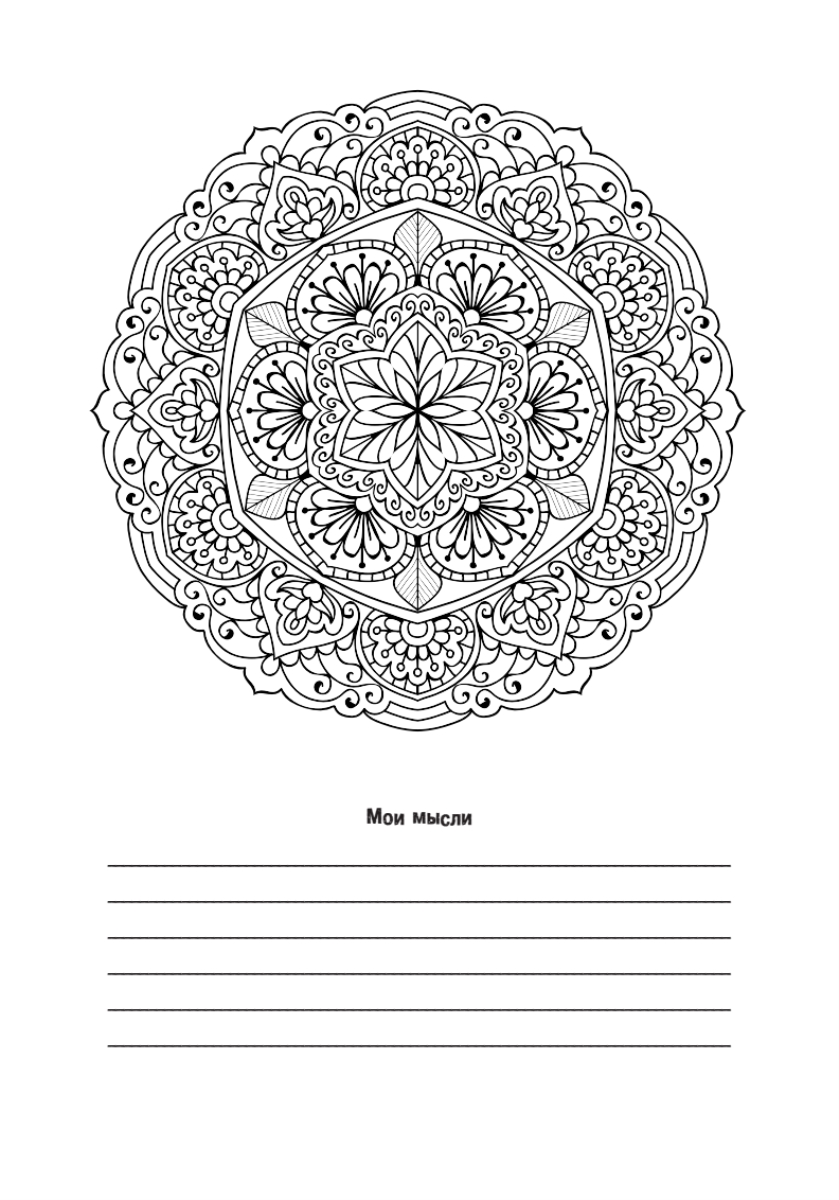 Мои мысли

____
____
____
____
____
____